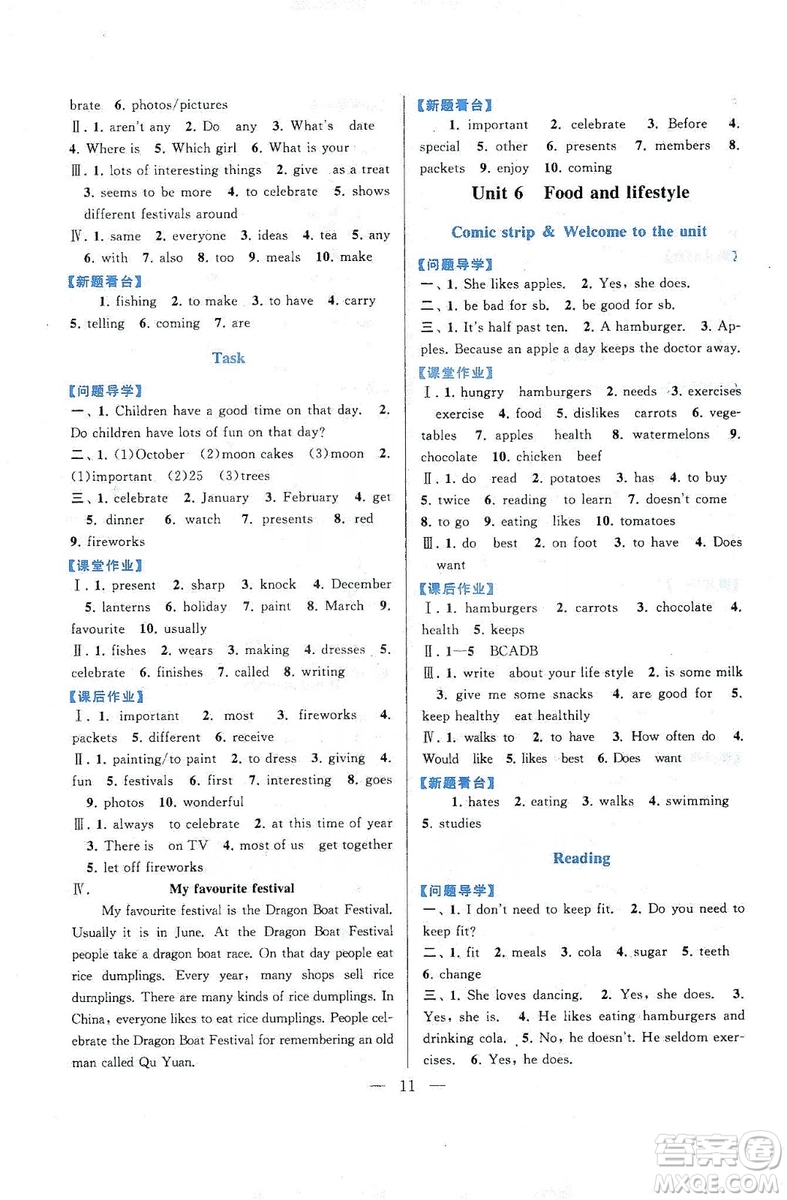 brate 6. photos/pictures

Ⅱ. 1. aren't any 2. Do any 3. What's date 4. Where is 5. Which girl 6. What is your

Ⅲ. 1. lots of interesting things 2. give as a treat 3. seems to be more 4. to celebrate 5. shows different festivals around

Ⅳ. 1. same 2. everyone 3. ideas 4. tea 5. any 6. with 7. also 8. too 9. meals 10. make

【新题看台】

1. fishing 2. to make 3. to have 4. carry 5. telling 6. coming 7. are

Task

【问题导学】

一、1. Children have a good time on that day. 2. Do children have lots of fun on that day?

二、1. (1)October (2)moon cakes (3)moon 2. (1)important (2)25 (3)trees

三、1. celebrate 2. January 3. February 4. get 5. dinner 6. watch 7. presents 8. red 9. fireworks

【课堂作业】

Ⅰ. 1. present 2. sharp 3. knock 4. December 5. lanterns 6. holiday 7. paint 8. March 9. favourite 10. usually

Ⅱ. 1. fishes 2. wears 3. making 4. dresses 5. celebrate 6. finishes 7. called 8. writing

【课后作业】

Ⅰ. 1. important 2. most 3. fireworks 4. packets 5. different 6. receive

Ⅱ. 1. painting/to paint 2. to dress 3. giving 4. fun 5. festivals 6. first 7. interesting 8. goes 9. photos 10. wonderful

Ⅲ. 1. always to celebrate 2. at this time of year 3. There is on TV 4. most of us get together 5. let off fireworks

Ⅳ. My favourite festival

My favourite festival is the Dragon Boat Festival. Usually it is in June. At the Dragon Boat Festival people take a dragon boat race. On that day people eat rice dumplings. Every year, many shops sell rice dumplings. There are many kinds of rice dumplings. In China, everyone likes to eat rice dumplings. People celebrate the Dragon Boat Festival for remembering an old man called Qu Yuan.

【新题看台】

1. important 2. celebrate 3. Before 4. special 5. other 6. presents 7. members 8. packets 9. enjoy 10. coming

Unit 6 Food and lifestyle

Comic strip & Welcome to the unit

【问题导学】

一、1. She likes apples. 2. Yes, she does.

二、1. be bad for sb. 2. be good for sb.

三、1. It's half past ten. 2. A hamburger. 3. Apples. Because an apple a day keeps the doctor away.

【课堂作业】

Ⅰ. 1. hungry hamburgers 2. needs 3. exercises exercise 4. food 5. dislikes carrots 6. vegetables 7. apples health 8. watermelons 9. chocolate 10. chicken beef

Ⅱ. 1. do read 2. potatoes 3. has 4. to buy 5. twice 6. reading to learn 7. doesn't come 8. to go 9. eating likes 10. tomatoes

Ⅲ. 1. do best 2. on foot 3. to have 4. Does want

【课后作业】

Ⅰ. 1. hamburgers 2. carrots 3. chocolate 4. health 5. keeps

Ⅱ. 1—5 BCADB

Ⅲ. 1. write about your life style 2. is some milk 3. give me some snacks 4. are good for 5. keep healthy eat healthily

Ⅳ. 1. walks to 2. to have 3. How often do 4. Would like 5. likes best 6. Does want

【新题看台】

1. hates 2. eating 3. walks 4. swimming 5. studies

Reading

【问题导学】

一、1. I don't need to keep fit. 2. Do you need to keep fit?

二、1. fit 2. meals 3. cola 4. sugar 5. teeth 6. change

三、1. She loves dancing. 2. Yes, she does. 3. Yes, she is. 4. He likes eating hamburgers and drinking cola. 5. No, he doesn't. He seldom exercises. 6. Yes, he does.

— 11 —